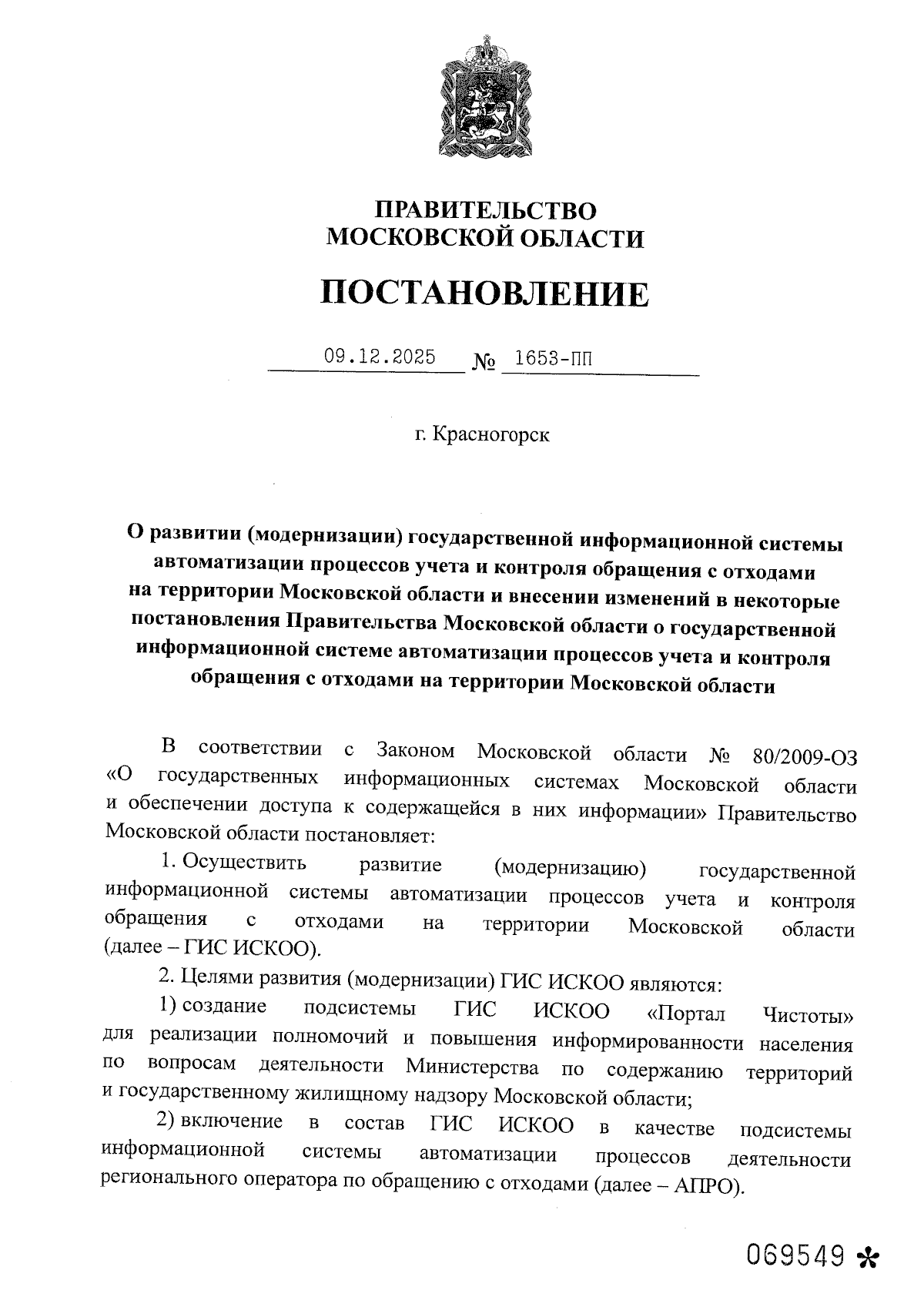 ПРАВИТЕЛЬСТВО
МОСКОВСКОЙ ОБЛАСТИ

ПОСТАНОВЛЕНИЕ

09.12.2025 № 1653-ПП

г. Красногорск

О развитии (модернизации) государственной информационной системы автоматизации процессов учета и контроля обращения с отходами на территории Московской области и внесении изменений в некоторые постановления Правительства Московской области о государственной информационной системе автоматизации процессов учета и контроля обращения с отходами на территории Московской области

В соответствии с Законом Московской области № 80/2009-ОЗ «О государственных информационных системах Московской области и обеспечении доступа к содержащейся в них информации» Правительство Московской области постановляет:

1. Осуществить развитие (модернизацию) государственной информационной системы автоматизации процессов учета и контроля обращения с отходами на территории Московской области (далее – ГИС ИСКОО).

2. Целями развития (модернизации) ГИС ИСКОО являются:

1) создание подсистемы ГИС ИСКОО «Портал Чистоты» для реализации полномочий и повышения информированности населения по вопросам деятельности Министерства по содержанию территорий и государственному жилищному надзору Московской области;

2) включение в состав ГИС ИСКОО в качестве подсистемы информационной системы автоматизации процессов деятельности регионального оператора по обращению с отходами (далее – АПРО).

069549 *